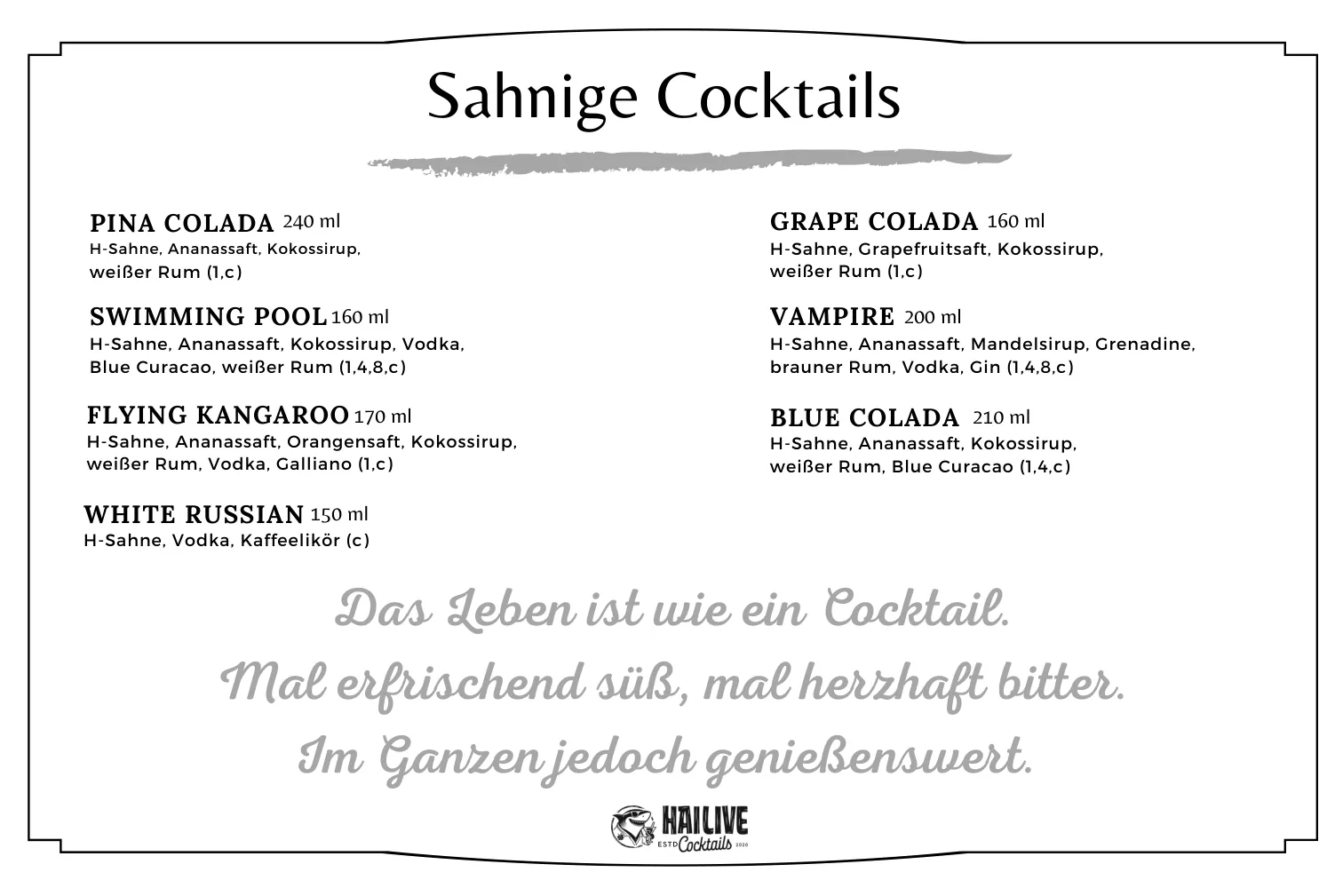 Sahnige Cocktails

PINA COLADA 240 ml
H-Sahne, Ananassaft, Kokossirup, weißer Rum (1,c)

SWIMMING POOL 160 ml
H-Sahne, Ananassaft, Kokossirup, Vodka, Blue Curacao, weißer Rum (1,4,8,c)

FLYING KANGAROO 170 ml
H-Sahne, Ananassaft, Orangensaft, Kokossirup, weißer Rum, Vodka, Galliano (1,c)

WHITE RUSSIAN 150 ml
H-Sahne, Vodka, Kaffeelikör (c)

GRAPE COLADA 160 ml
H-Sahne, Grapefruitsaft, Kokossirup, weißer Rum (1,c)

VAMPIRE 200 ml
H-Sahne, Ananassaft, Mandelsirup, Grenadine, brauner Rum, Vodka, Gin (1,4,8,c)

BLUE COLADA 210 ml
H-Sahne, Ananassaft, Kokossirup, weißer Rum, Blue Curacao (1,4,c)

Das Leben ist wie ein Cocktail.
Mal erfrischend süß, mal herzhaft bitter.
Im Ganzen jedoch genießenswert.

HAILIVE
ESTD Cocktails 2020